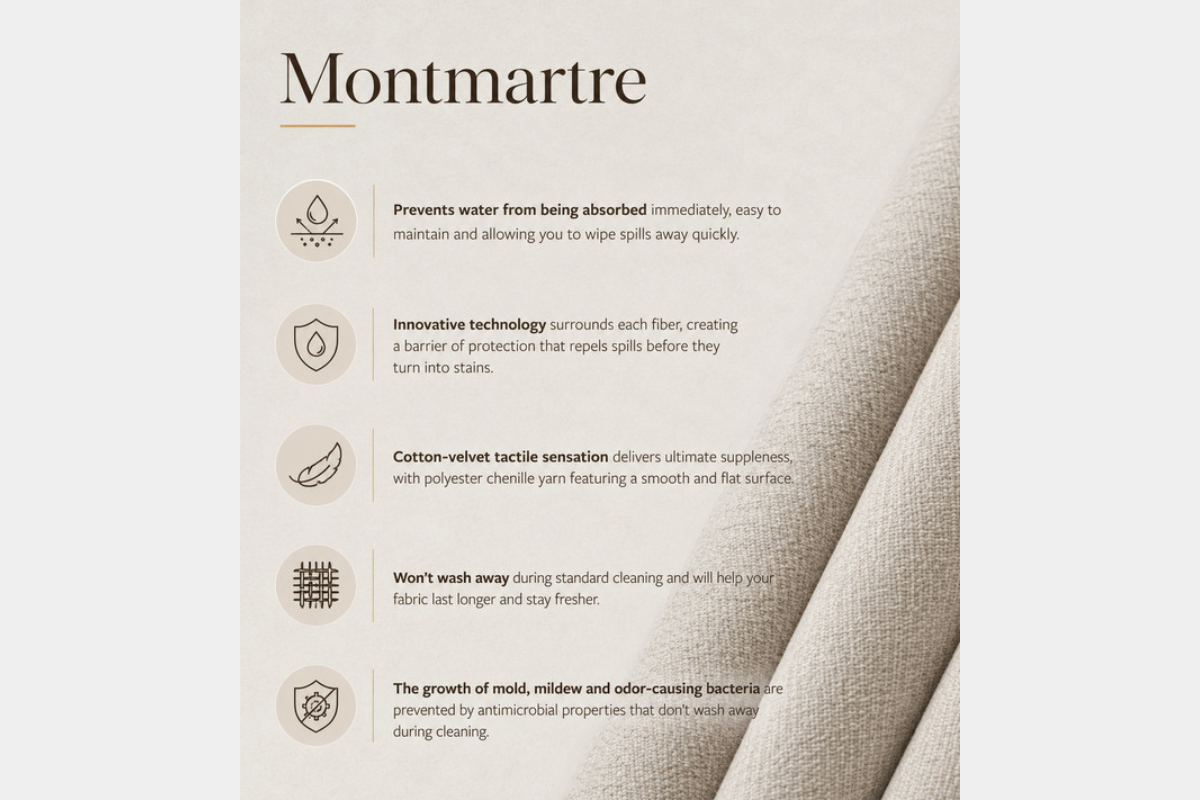 Montmartre

Prevents water from being absorbed immediately, easy to maintain and allowing you to wipe spills away quickly.

Innovative technology surrounds each fiber, creating a barrier of protection that repels spills before they turn into stains.

Cotton-velvet tactile sensation delivers ultimate suppleness, with polyester chenille yarn featuring a smooth and flat surface.

Won't wash away during standard cleaning and will help your fabric last longer and stay fresher.

The growth of mold, mildew and odor-causing bacteria are prevented by antimicrobial properties that don't wash away during cleaning.